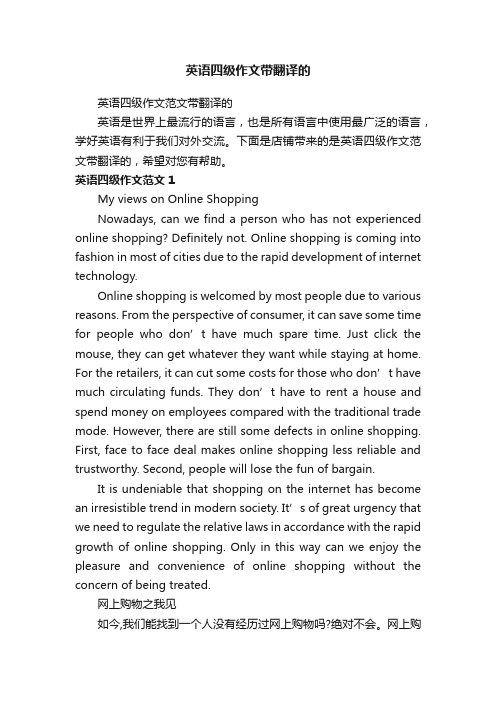 英语四级作文带翻译的

英语四级作文范文带翻译的

英语是世界上最流行的语言，也是所有语言中使用最广泛的语言，学好英语有利于我们对外交流。下面是店铺带来的是英语四级作文范文带翻译的，希望对您有帮助。

英语四级作文范文 1

My views on Online Shopping

Nowadays, can we find a person who has not experienced online shopping? Definitely not. Online shopping is coming into fashion in most of cities due to the rapid development of internet technology.

Online shopping is welcomed by most people due to various reasons. From the perspective of consumer, it can save some time for people who don’ t have much spare time. Just click the mouse, they can get whatever they want while staying at home. For the retailers, it can cut some costs for those who don’ t have much circulating funds. They don’ t have to rent a house and spend money on employees compared with the traditional trade mode. However, there are still some defects in online shopping. First, face to face deal makes online shopping less reliable and trustworthy. Second, people will lose the fun of bargain.

It is undeniable that shopping on the internet has become an irresistible trend in modern society. It’ s of great urgency that we need to regulate the relative laws in accordance with the rapid growth of online shopping. Only in this way can we enjoy the pleasure and convenience of online shopping without the concern of being treated.

网上购物之我见

如今,我们能找到一个人没有经历过网上购物吗?绝对不会。网上购